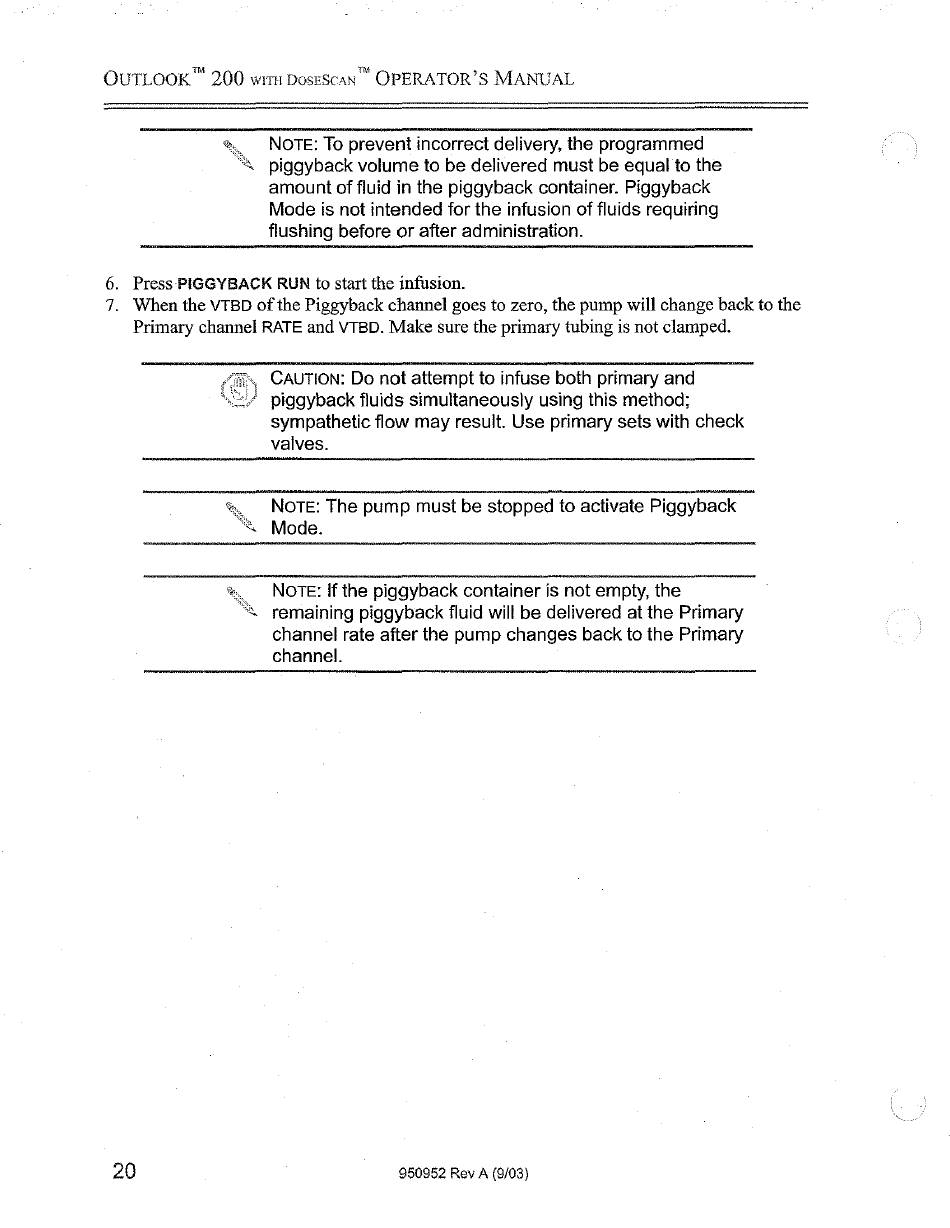 OUTLOOK™ 200 WITH DOSESCAN™ OPERATOR'S MANUAL

NOTE: To prevent incorrect delivery, the programmed piggyback volume to be delivered must be equal to the amount of fluid in the piggyback container. Piggyback Mode is not intended for the infusion of fluids requiring flushing before or after administration.

6. Press PIGGYBACK RUN to start the infusion.
7. When the VTBD of the Piggyback channel goes to zero, the pump will change back to the Primary channel RATE and VTBD. Make sure the primary tubing is not clamped.

CAUTION: Do not attempt to infuse both primary and piggyback fluids simultaneously using this method; sympathetic flow may result. Use primary sets with check valves.

NOTE: The pump must be stopped to activate Piggyback Mode.

NOTE: If the piggyback container is not empty, the remaining piggyback fluid will be delivered at the Primary channel rate after the pump changes back to the Primary channel.

20

950952 Rev A (9/03)